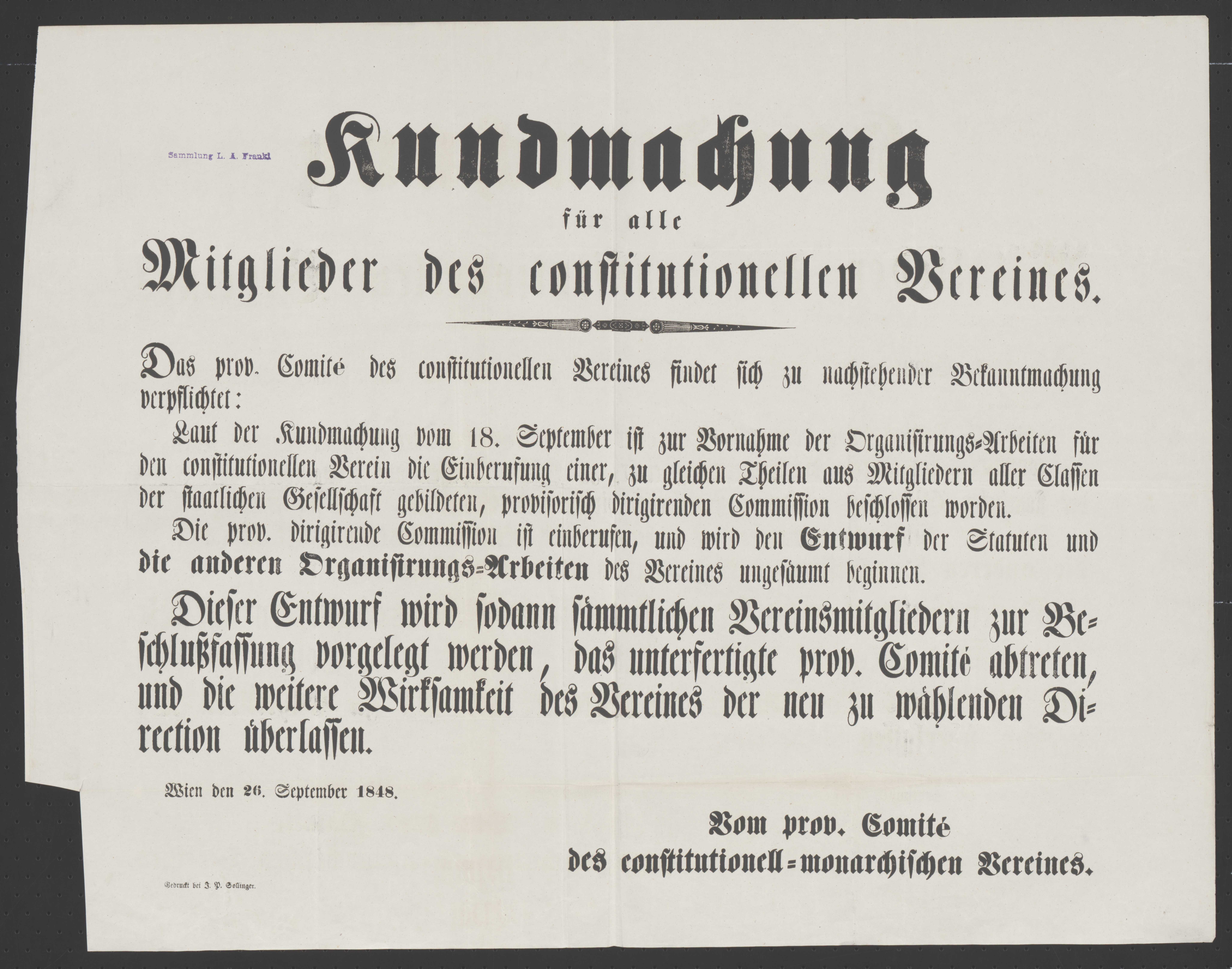 Sammlung L. A. Frankl

Kundmachung

für alle

Mitglieder des constitutionellen Vereines.

Das prov. Comité des constitutionellen Vereines findet sich zu nachstehender Bekanntmachung verpflichtet:

Laut der Kundmachung vom 18. September ist zur Vornahme der Organisirungs-Arbeiten für den constitutionellen Verein die Einberufung einer, zu gleichen Theilen aus Mitgliedern aller Classen der staatlichen Gesellschaft gebildeten, provisorisch dirigirenden Commission beschlossen worden.

Die prov. dirigirende Commission ist einberufen, und wird den Entwurf der Statuten und die anderen Organisirungs-Arbeiten des Vereines ungesäumt beginnen.

Dieser Entwurf wird sodann sämmtlichen Vereinsmitgliedern zur Beschlußfassung vorgelegt werden, das unterfertigte prov. Comité abtreten, und die weitere Wirksamkeit des Vereines der neu zu wählenden Direction überlassen.

Wien den 26. September 1848.

Vom prov. Comité
des constitutionell-monarchischen Vereines.

Gedruckt bei J. P. Sollinger.